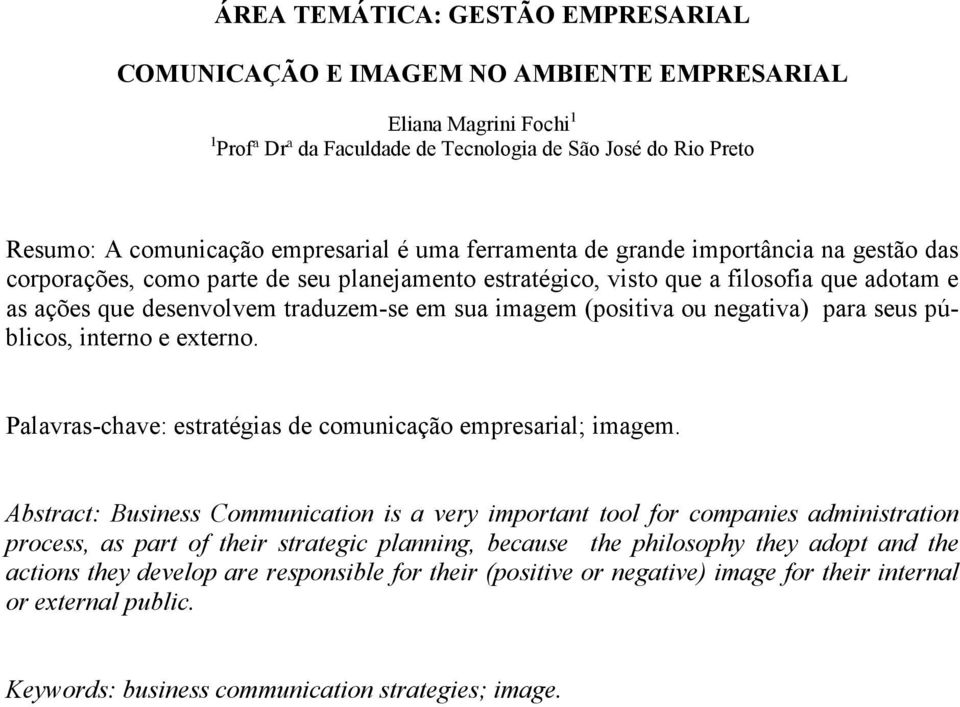 ÁREA TEMÁTICA: GESTÃO EMPRESARIAL

COMUNICAÇÃO E IMAGEM NO AMBIENTE EMPRESARIAL

Eliana Magrini Fochi$^1$
$^1$Profª Drª da Faculdade de Tecnologia de São José do Rio Preto

Resumo: A comunicação empresarial é uma ferramenta de grande importância na gestão das corporações, como parte de seu planejamento estratégico, visto que a filosofia que adotam e as ações que desenvolvem traduzem-se em sua imagem (positiva ou negativa) para seus públicos, interno e externo.

Palavras-chave: estratégias de comunicação empresarial; imagem.

Abstract: Business Communication is a very important tool for companies administration process, as part of their strategic planning, because the philosophy they adopt and the actions they develop are responsible for their (positive or negative) image for their internal or external public.

Keywords: business communication strategies; image.